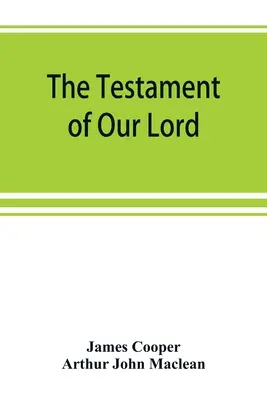 The Testament of Our Lord

James Cooper
Arthur John Maclean